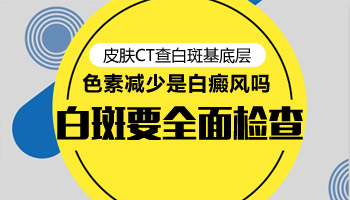 皮肤CT查白斑基底层

色素减少是白癜风吗

白斑要全面检查